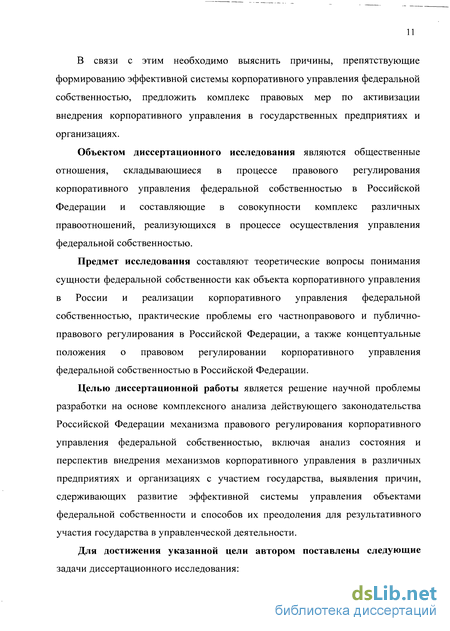 11

В связи с этим необходимо выяснить причины, препятствующие формированию эффективной системы корпоративного управления федеральной собственностью, предложить комплекс правовых мер по активизации внедрения корпоративного управления в государственных предприятиях и организациях.

Объектом диссертационного исследования являются общественные отношения, складывающиеся в процессе правового регулирования корпоративного управления федеральной собственностью в Российской Федерации и составляющие в совокупности комплекс различных правоотношений, реализующихся в процессе осуществления управления федеральной собственностью.

Предмет исследования составляют теоретические вопросы понимания сущности федеральной собственности как объекта корпоративного управления в России и реализации корпоративного управления федеральной собственностью, практические проблемы его частноправового и публично-правового регулирования в Российской Федерации, а также концептуальные положения о правовом регулировании корпоративного управления федеральной собственностью в Российской Федерации.

Целью диссертационной работы является решение научной проблемы разработки на основе комплексного анализа действующего законодательства Российской Федерации механизма правового регулирования корпоративного управления федеральной собственностью, включая анализ состояния и перспектив внедрения механизмов корпоративного управления в различных предприятиях и организациях с участием государства, выявления причин, сдерживающих развитие эффективной системы управления объектами федеральной собственности и способов их преодоления для результативного участия государства в управленческой деятельности.

Для достижения указанной цели автором поставлены следующие задачи диссертационного исследования:

dsLib.net
библиотека диссертаций